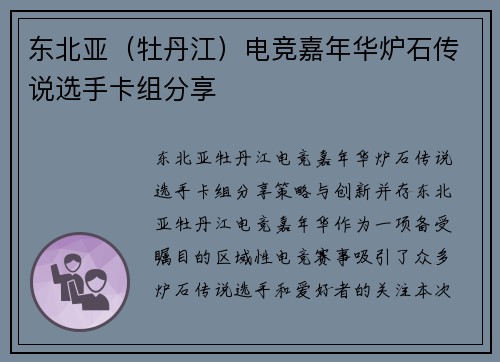 东北亚（牡丹江）电竞嘉年华炉石传说选手卡组分享

东北亚牡丹江电竞嘉年华炉石传说选手卡组分享策略与创新并存东北亚牡丹江电竞嘉年华作为一项备受瞩目的区域性电竞赛事吸引了众多炉石传说选手和爱好者的关注本次